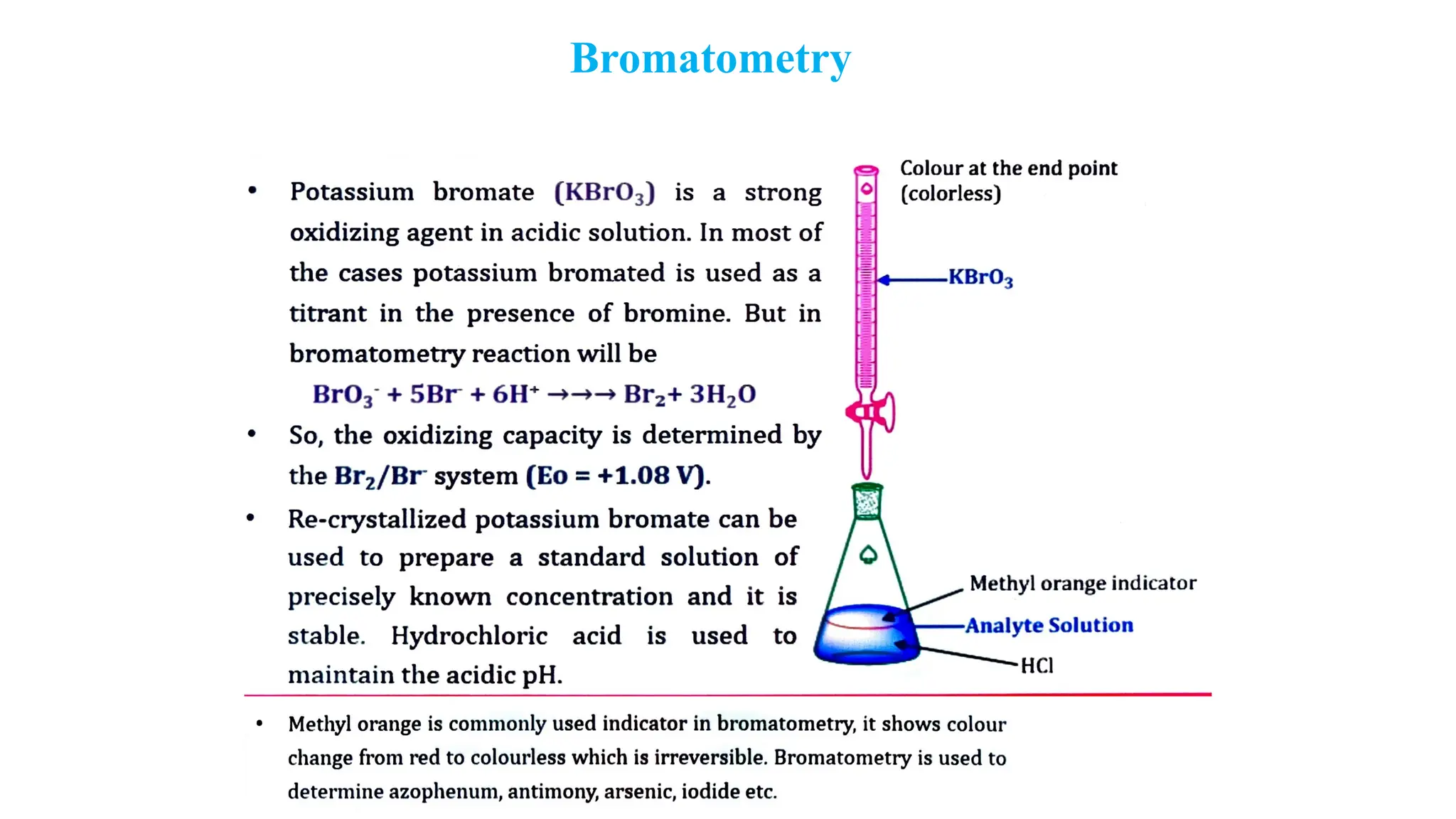 Bromatometry

• Potassium bromate ($KBrO_3$) is a strong oxidizing agent in acidic solution. In most of the cases potassium bromated is used as a titrant in the presence of bromine. But in bromatometry reaction will be

$BrO_3^- + 5Br^- + 6H^+ \rightarrow\rightarrow\rightarrow Br_2 + 3H_2O$

• So, the oxidizing capacity is determined by the $Br_2/Br^-$ system (Eo = +1.08 V).

• Re-crystallized potassium bromate can be used to prepare a standard solution of precisely known concentration and it is stable. Hydrochloric acid is used to maintain the acidic pH.

Colour at the end point (colorless)

$KBrO_3$

Methyl orange indicator

Analyte Solution

HCl

• Methyl orange is commonly used indicator in bromatometry, it shows colour change from red to colourless which is irreversible. Bromatometry is used to determine azophenum, antimony, arsenic, iodide etc.